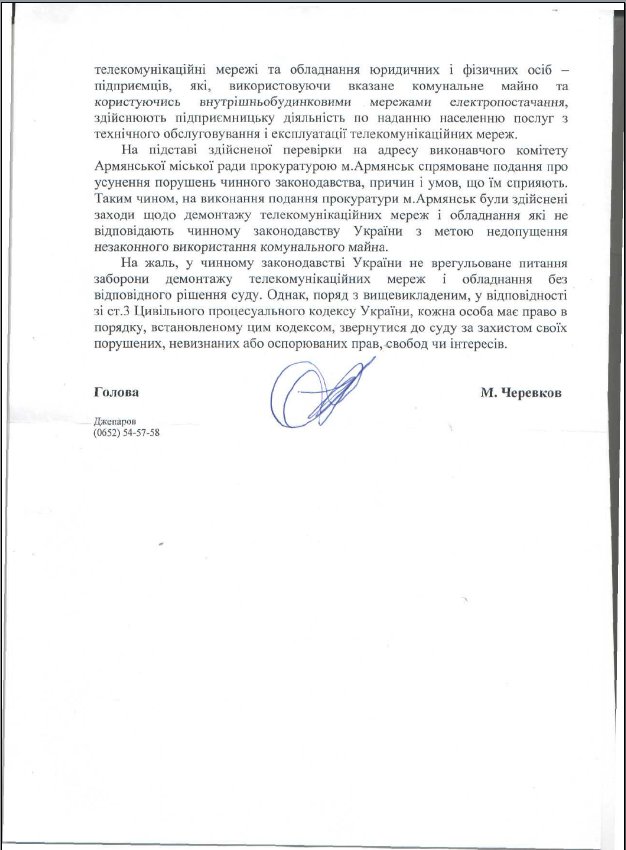 телекомунікаційні мережі та обладнання юридичних і фізичних осіб – підприємців, які, використовуючи вказане комунальне майно та користуючись внутрішньобудинковими мережами електропостачання, здійснюють підприємницьку діяльність по наданню населенню послуг з технічного обслуговування і експлуатації телекомунікаційних мереж.

На підставі здійсненої перевірки на адресу виконавчого комітету Армянської міської ради прокуратурою м.Армянськ спрямоване подання про усунення порушень чинного законодавства, причин і умов, що їм сприяють. Таким чином, на виконання подання прокуратури м.Армянськ були здійснені заходи щодо демонтажу телекомунікаційних мереж і обладнання які не відповідають чинному законодавству України з метою недопущення незаконного використання комунального майна.

На жаль, у чинному законодавстві України не врегульоване питання заборони демонтажу телекомунікаційних мереж і обладнання без відповідного рішення суду. Однак, поряд з вищевикладеним, у відповідності зі ст.3 Цивільного процесуального кодексу України, кожна особа має право в порядку, встановленому цим кодексом, звернутися до суду за захистом своїх порушених, невизнаних або оспорюваних прав, свобод чи інтересів.

Голова

М. Черевков

Джепаров
(0652) 54-57-58